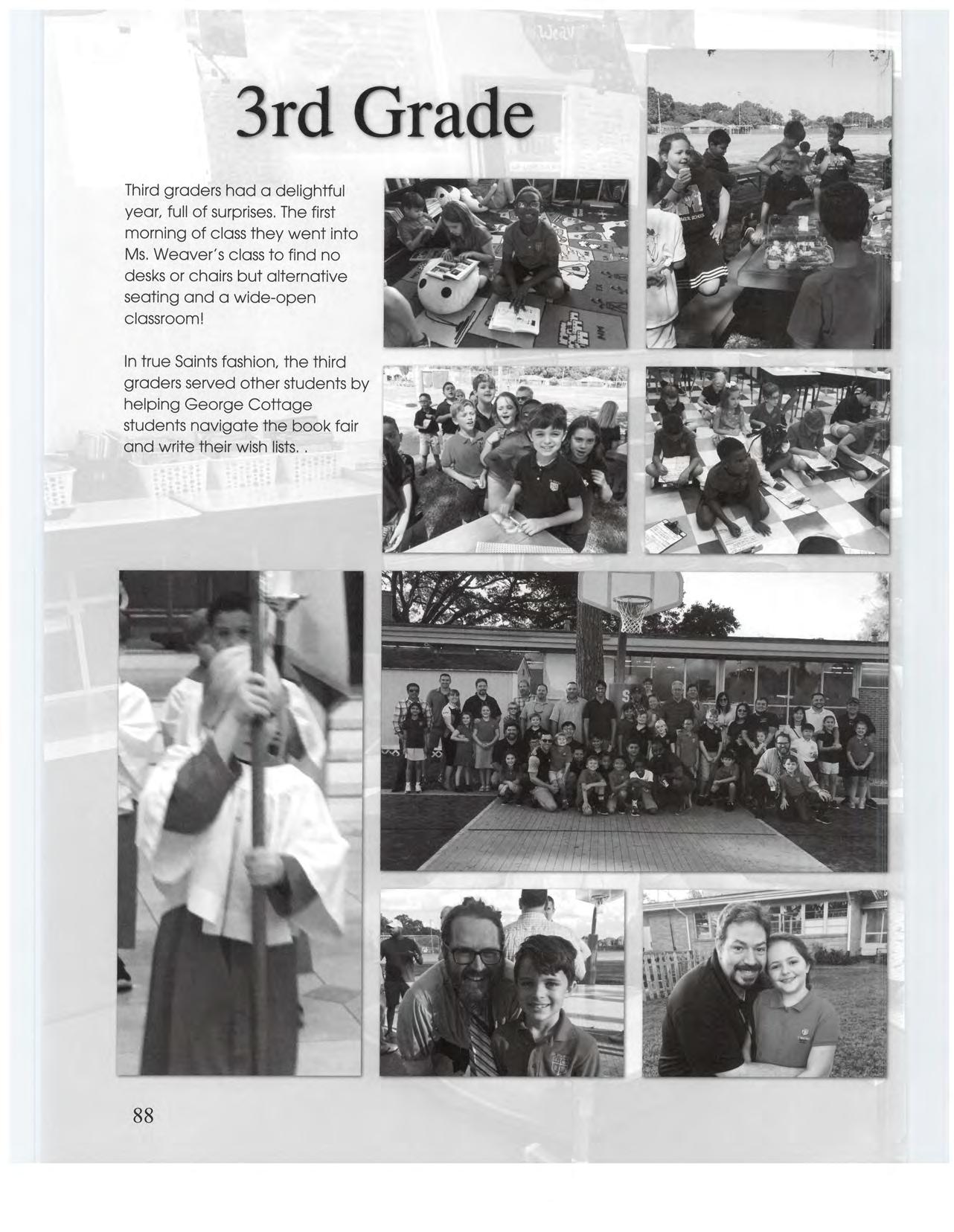 3rd Grade

Third graders had a delightful year, full of surprises. The first morning of class they went into Ms. Weaver's class to find no desks or chairs but alternative seating and a wide-open classroom!

In true Saints fashion, the third graders served other students by helping George Cottage students navigate the book fair and write their wish lists. .

88